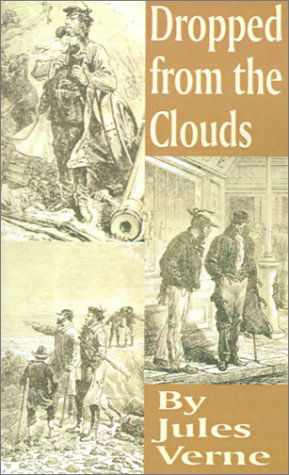 Dropped from the Clouds

By Jules Verne